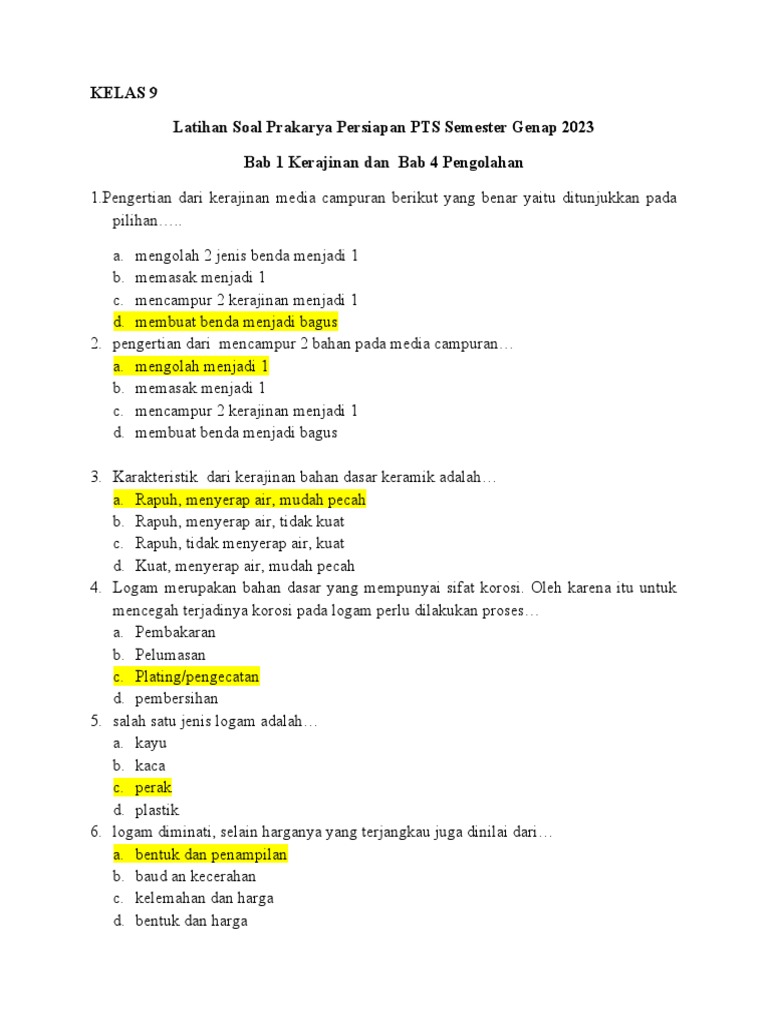 KELAS 9

Latihan Soal Prakarya Persiapan PTS Semester Genap 2023

Bab 1 Kerajinan dan Bab 4 Pengolahan

1.Pengertian dari kerajinan media campuran berikut yang benar yaitu ditunjukkan pada pilihan…..

a. mengolah 2 jenis benda menjadi 1
b. memasak menjadi 1
c. mencampur 2 kerajinan menjadi 1
d. membuat benda menjadi bagus

2. pengertian dari mencampur 2 bahan pada media campuran…
a. mengolah menjadi 1
b. memasak menjadi 1
c. mencampur 2 kerajinan menjadi 1
d. membuat benda menjadi bagus

3. Karakteristik dari kerajinan bahan dasar keramik adalah…
a. Rapuh, menyerap air, mudah pecah
b. Rapuh, menyerap air, tidak kuat
c. Rapuh, tidak menyerap air, kuat
d. Kuat, menyerap air, mudah pecah

4. Logam merupakan bahan dasar yang mempunyai sifat korosi. Oleh karena itu untuk mencegah terjadinya korosi pada logam perlu dilakukan proses…
a. Pembakaran
b. Pelumasan
c. Plating/pengecatan
d. pembersihan

5. salah satu jenis logam adalah…
a. kayu
b. kaca
c. perak
d. plastik

6. logam diminati, selain harganya yang terjangkau juga dinilai dari…
a. bentuk dan penampilan
b. baud an kecerahan
c. kelemahan dan harga
d. bentuk dan harga